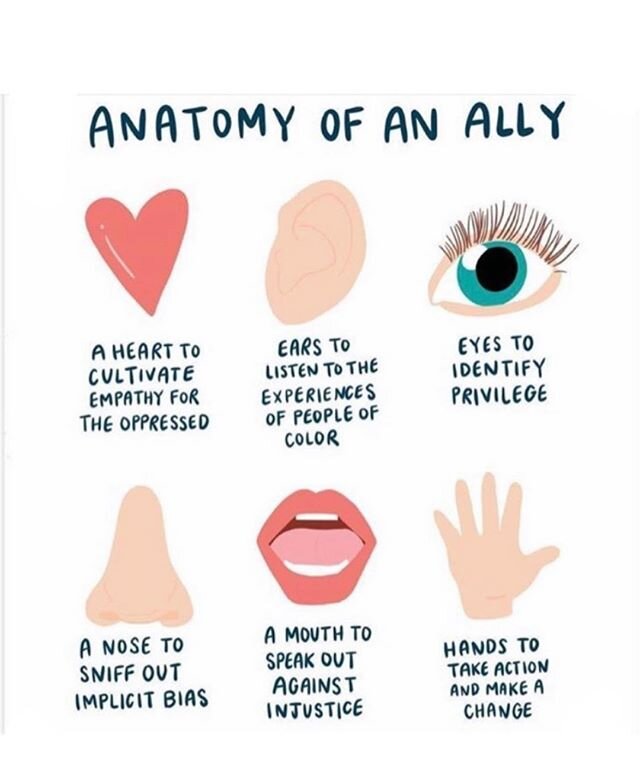 ANATOMY OF AN ALLY

A HEART TO CULTIVATE EMPATHY FOR THE OPPRESSED

EARS TO LISTEN TO THE EXPERIENCES OF PEOPLE OF COLOR

EYES TO IDENTIFY PRIVILEGE

A NOSE TO SNIFF OUT IMPLICIT BIAS

A MOUTH TO SPEAK OUT AGAINST INJUSTICE

HANDS TO TAKE ACTION AND MAKE A CHANGE